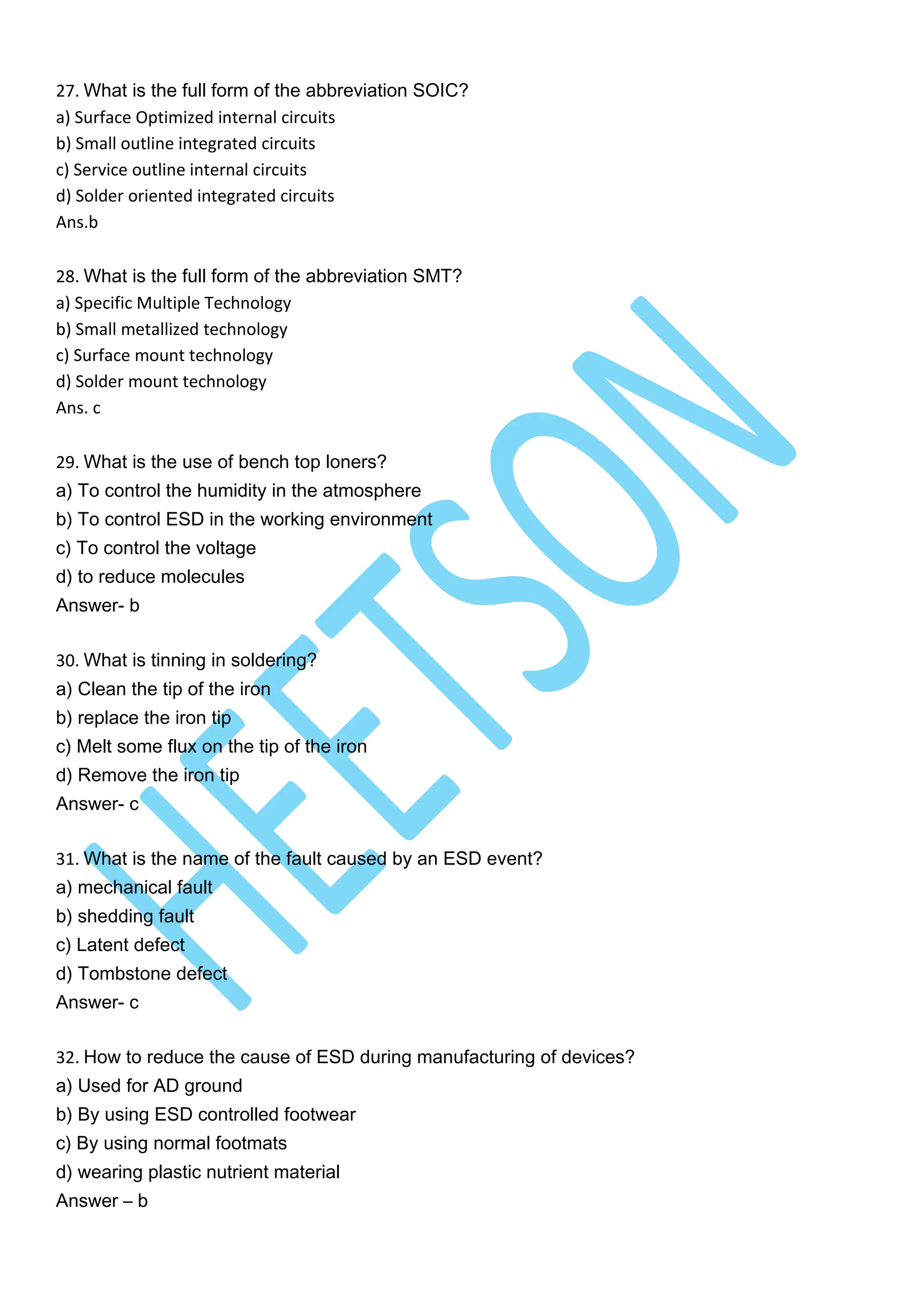 27. What is the full form of the abbreviation SOIC?
a) Surface Optimized internal circuits
b) Small outline integrated circuits
c) Service outline internal circuits
d) Solder oriented integrated circuits
Ans.b

28. What is the full form of the abbreviation SMT?
a) Specific Multiple Technology
b) Small metallized technology
c) Surface mount technology
d) Solder mount technology
Ans. c

29. What is the use of bench top Ioners?
a) To control the humidity in the atmosphere
b) To control ESD in the working environment
c) To control the voltage
d) to reduce molecules
Answer- b

30. What is tinning in soldering?
a) Clean the tip of the iron
b) replace the iron tip
c) Melt some flux on the tip of the iron
d) Remove the iron tip
Answer- c

31. What is the name of the fault caused by an ESD event?
a) mechanical fault
b) shedding fault
c) Latent defect
d) Tombstone defect
Answer- c

32. How to reduce the cause of ESD during manufacturing of devices?
a) Used for AD ground
b) By using ESD controlled footwear
c) By using normal footmats
d) wearing plastic nutrient material
Answer – b

HEETSON